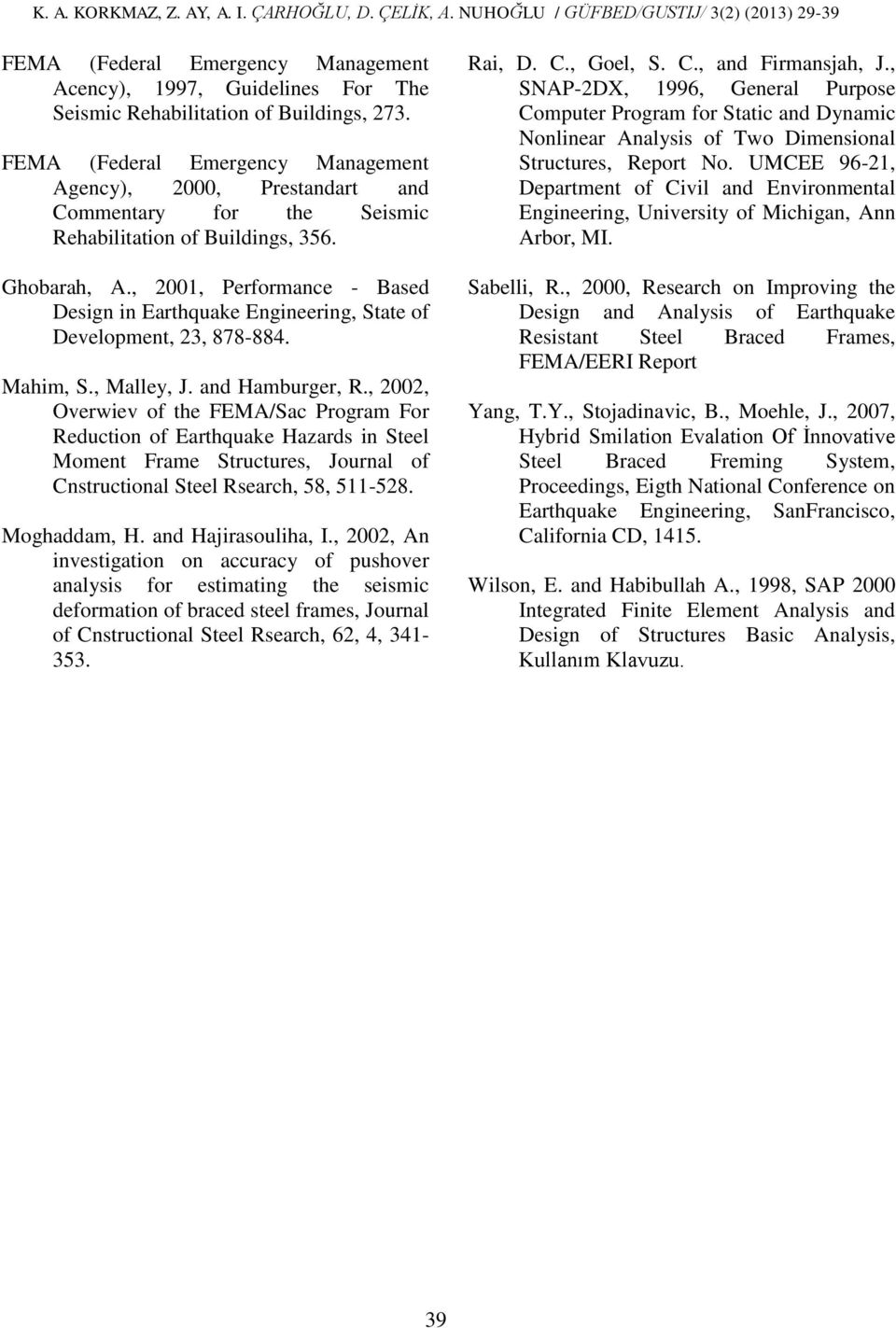 K. A. KORKMAZ, Z. AY, A. I. ÇARHOĞLU, D. ÇELİK, A. NUHOĞLU / GÜFBED/GUSTIJ/ 3(2) (2013) 29-39

FEMA (Federal Emergency Management Acency), 1997, Guidelines For The Seismic Rehabilitation of Buildings, 273.

FEMA (Federal Emergency Management Agency), 2000, Prestandart and Commentary for the Seismic Rehabilitation of Buildings, 356.

Ghobarah, A., 2001, Performance - Based Design in Earthquake Engineering, State of Development, 23, 878-884.

Mahim, S., Malley, J. and Hamburger, R., 2002, Overwiev of the FEMA/Sac Program For Reduction of Earthquake Hazards in Steel Moment Frame Structures, Journal of Cnstructional Steel Rsearch, 58, 511-528.

Moghaddam, H. and Hajirasouliha, I., 2002, An investigation on accuracy of pushover analysis for estimating the seismic deformation of braced steel frames, Journal of Cnstructional Steel Rsearch, 62, 4, 341-353.

Rai, D. C., Goel, S. C., and Firmansjah, J., SNAP-2DX, 1996, General Purpose Computer Program for Static and Dynamic Nonlinear Analysis of Two Dimensional Structures, Report No. UMCEE 96-21, Department of Civil and Environmental Engineering, University of Michigan, Ann Arbor, MI.

Sabelli, R., 2000, Research on Improving the Design and Analysis of Earthquake Resistant Steel Braced Frames, FEMA/EERI Report

Yang, T.Y., Stojadinavic, B., Moehle, J., 2007, Hybrid Smilation Evalation Of İnnovative Steel Braced Freming System, Proceedings, Eigth National Conference on Earthquake Engineering, SanFrancisco, California CD, 1415.

Wilson, E. and Habibullah A., 1998, SAP 2000 Integrated Finite Element Analysis and Design of Structures Basic Analysis, Kullanım Klavuzu.

39